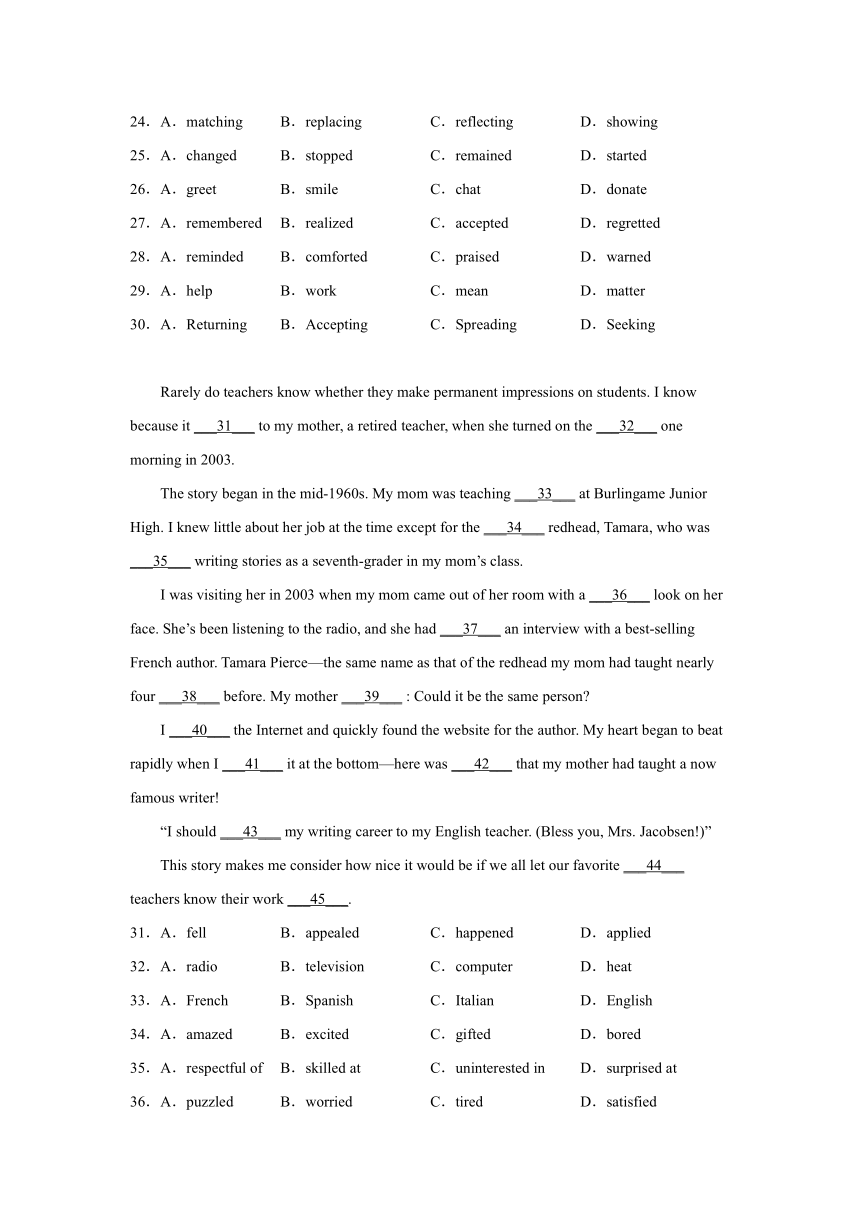 24．A．matching B．replacing C．reflecting D．showing

25．A．changed B．stopped C．remained D．started

26．A．greet B．smile C．chat D．donate

27．A．remembered B．realized C．accepted D．regretted

28．A．reminded B．comforted C．praised D．warned

29．A．help B．work C．mean D．matter

30．A．Returning B．Accepting C．Spreading D．Seeking

Rarely do teachers know whether they make permanent impressions on students. I know because it ___31___ to my mother, a retired teacher, when she turned on the ___32___ one morning in 2003.

The story began in the mid-1960s. My mom was teaching ___33___ at Burlingame Junior High. I knew little about her job at the time except for the ___34___ redhead, Tamara, who was ___35___ writing stories as a seventh-grader in my mom’s class.

I was visiting her in 2003 when my mom came out of her room with a ___36___ look on her face. She’s been listening to the radio, and she had ___37___ an interview with a best-selling French author. Tamara Pierce—the same name as that of the redhead my mom had taught nearly four ___38___ before. My mother ___39___ : Could it be the same person?

I ___40___ the Internet and quickly found the website for the author. My heart began to beat rapidly when I ___41___ it at the bottom—here was ___42___ that my mother had taught a now famous writer!

“I should ___43___ my writing career to my English teacher. (Bless you, Mrs. Jacobsen!)”

This story makes me consider how nice it would be if we all let our favorite ___44___ teachers know their work ___45___.

31．A．fell B．appealed C．happened D．applied

32．A．radio B．television C．computer D．heat

33．A．French B．Spanish C．Italian D．English

34．A．amazed B．excited C．gifted D．bored

35．A．respectful of B．skilled at C．uninterested in D．surprised at

36．A．puzzled B．worried C．tired D．satisfied